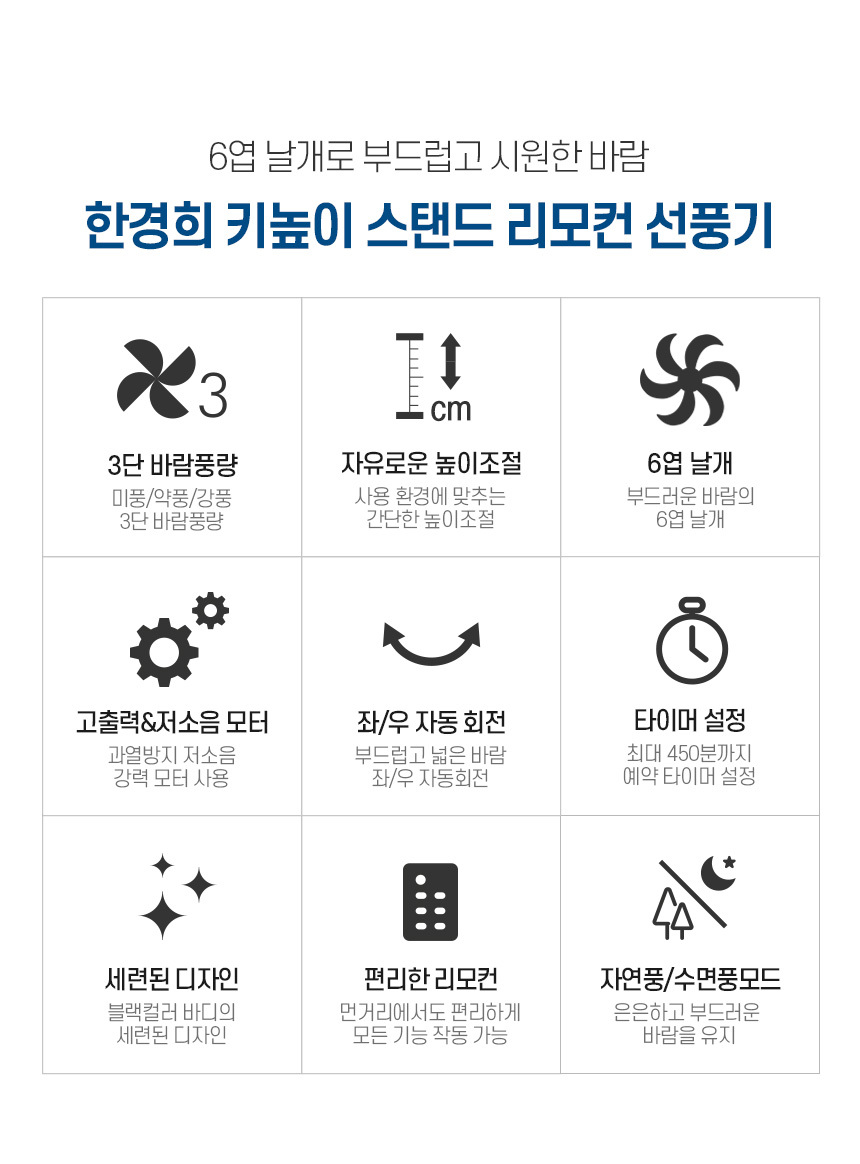 6엽 날개로 부드럽고 시원한 바람

한경희 키높이 스탠드 리모컨 선풍기

3

3단 바람풍량
미풍/약풍/강풍
3단 바람풍량

cm

자유로운 높이조절
사용 환경에 맞추는
간단한 높이조절

6엽 날개
부드러운 바람의
6엽 날개

고출력&저소음 모터
과열방지 저소음
강력 모터 사용

좌/우 자동 회전
부드럽고 넓은 바람
좌/우 자동회전

타이머 설정
최대 450분까지
예약 타이머 설정

세련된 디자인
블랙컬러 바디의
세련된 디자인

편리한 리모컨
먼거리에서도 편리하게
모든 기능 작동 가능

자연풍/수면풍모드
은은하고 부드러운
바람을 유지